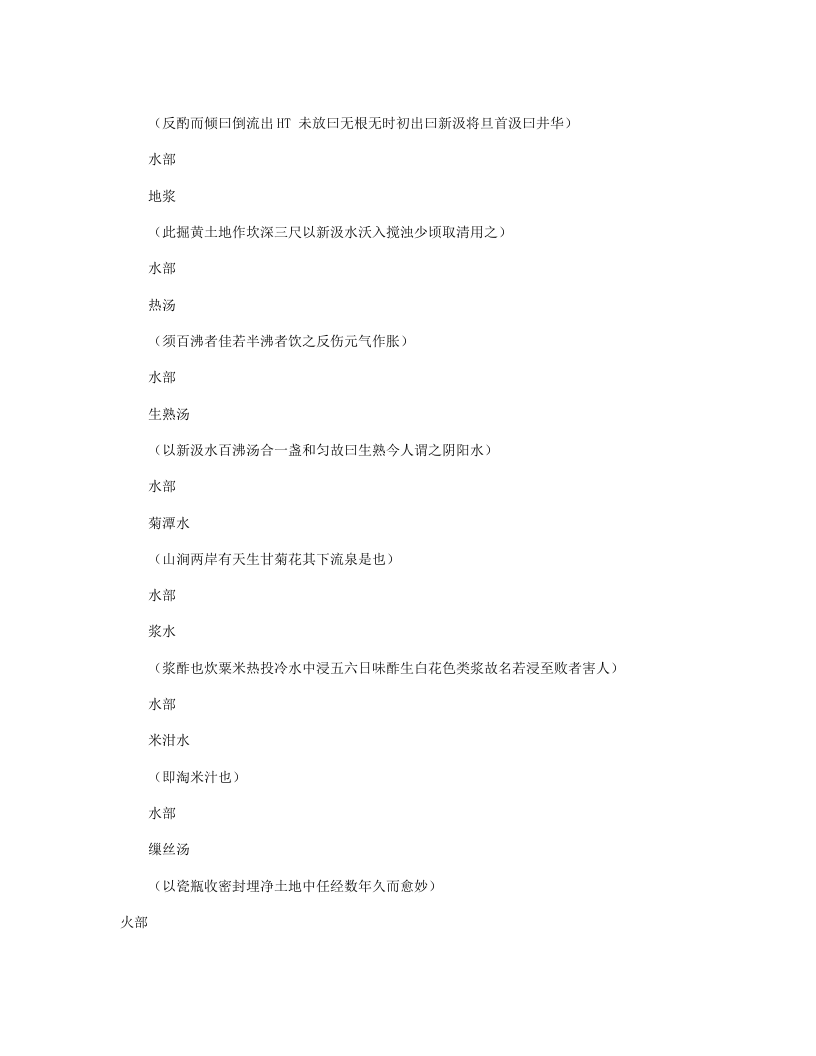 （反酌而倾曰倒流出HT 未放曰无根无时初出曰新汲将旦首汲曰井华）

水部

地浆

（此掘黄土地作坎深三尺以新汲水沃入搅浊少顷取清用之）

水部

热汤

（须百沸者佳若半沸者饮之反伤元气作胀）

水部

生熟汤

（以新汲水百沸汤合一盏和匀故曰生熟今人谓之阴阳水）

水部

菊潭水

（山涧两岸有天生甘菊花其下流泉是也）

水部

浆水

（浆酢也炊粟米热投冷水中浸五六日味酢生白花色类浆故名若浸至败者害人）

水部

米泔水

（即淘米汁也）

水部

缫丝汤

（以瓷瓶收密封埋净土地中任经数年久而愈妙）

火部